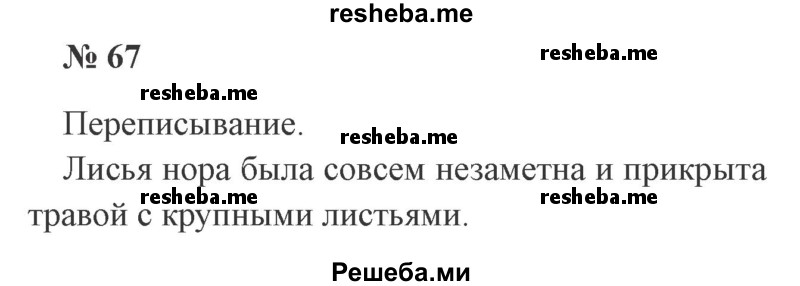 resheba.me

№ 67

resheba.me

resheba.me

Переписывание.

resheba.me

Лисья нора была совсем незаметна и прикрыта травой с крупными листьями.

resheba.me resheba.me

Решеба.ми